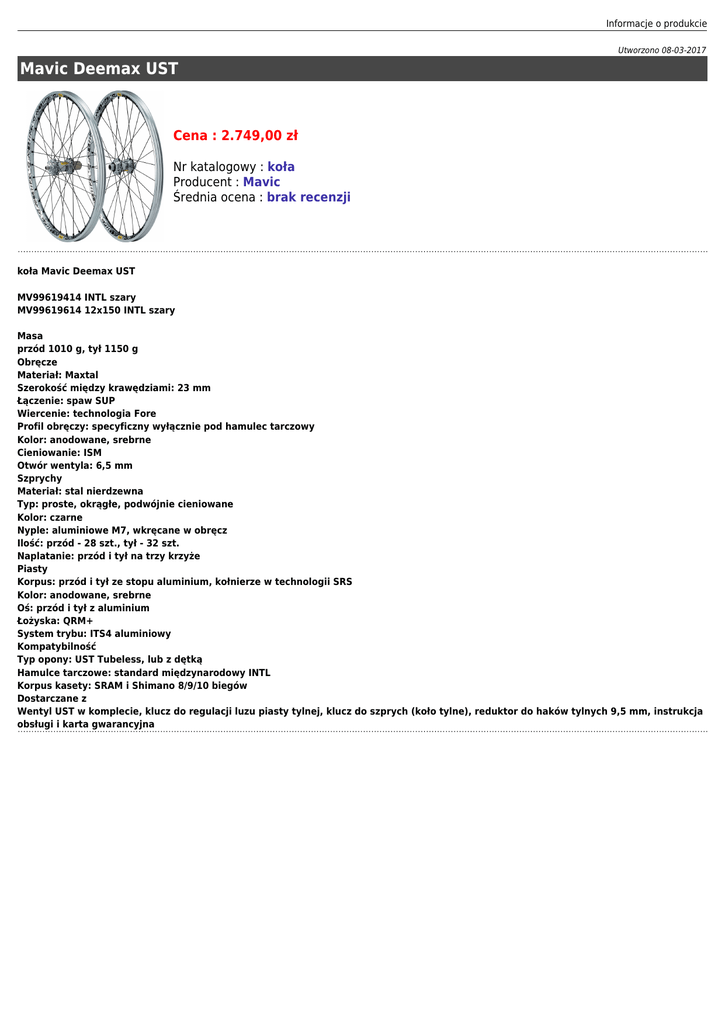 Informacje o produkcie

Utworzono 08-03-2017

Mavic Deemax UST

Cena : 2.749,00 zł

Nr katalogowy : koła
Producent : Mavic
Średnia ocena : brak recenzji

koła Mavic Deemax UST

MV99619414 INTL szary
MV99619614 12x150 INTL szary

Masa
przód 1010 g, tył 1150 g
Obręcze
Materiał: Maxtal
Szerokość między krawędziami: 23 mm
Łączenie: spaw SUP
Wiercenie: technologia Fore
Profil obręczy: specyficzny wyłącznie pod hamulec tarczowy
Kolor: anodowane, srebrne
Cieniowanie: ISM
Otwór wentyla: 6,5 mm
Szprychy
Materiał: stal nierdzewna
Typ: proste, okrągłe, podwójnie cieniowane
Kolor: czarne
Nyple: aluminiowe M7, wkręcane w obręcz
Ilość: przód - 28 szt., tył - 32 szt.
Naplatanie: przód i tył na trzy krzyże
Piasty
Korpus: przód i tył ze stopu aluminium, kołnierze w technologii SRS
Kolor: anodowane, srebrne
Oś: przód i tył z aluminium
Łożyska: QRM+
System trybu: ITS4 aluminiowy
Kompatybilność
Typ opony: UST Tubeless, lub z dętką
Hamulce tarczowe: standard międzynarodowy INTL
Korpus kasety: SRAM i Shimano 8/9/10 biegów
Dostarczane z
Wentyl UST w komplecie, klucz do regulacji luzu piasty tylnej, klucz do szprych (koło tylne), reduktor do haków tylnych 9,5 mm, instrukcja obsługi i karta gwarancyjna